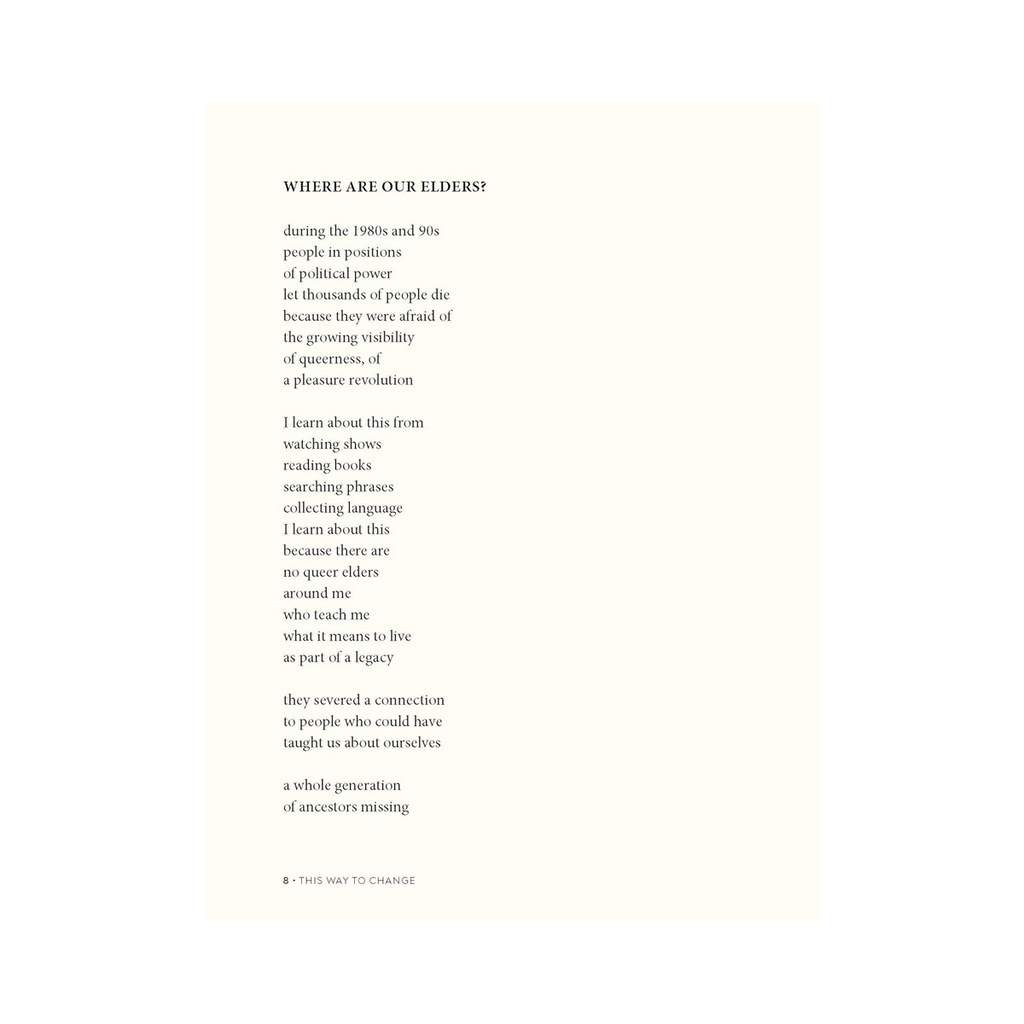 WHERE ARE OUR ELDERS?

during the 1980s and 90s
people in positions
of political power
let thousands of people die
because they were afraid of
the growing visibility
of queerness, of
a pleasure revolution

I learn about this from
watching shows
reading books
searching phrases
collecting language
I learn about this
because there are
no queer elders
around me
who teach me
what it means to live
as part of a legacy

they severed a connection
to people who could have
taught us about ourselves

a whole generation
of ancestors missing

8 • THIS WAY TO CHANGE